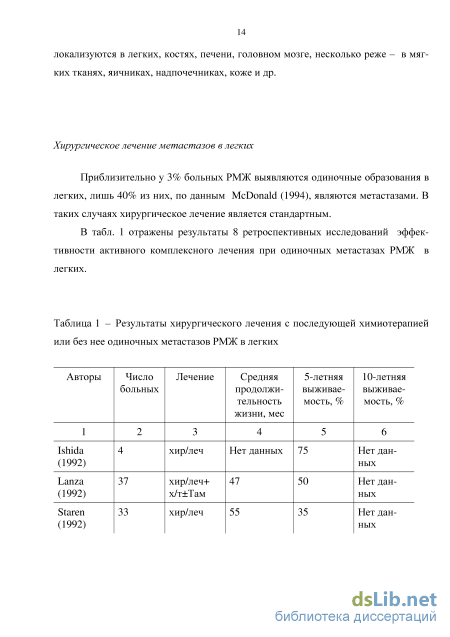 14

локализуются в легких, костях, печени, головном мозге, несколько реже – в мягких тканях, яичниках, надпочечниках, коже и др.

Хирургическое лечение метастазов в легких

Приблизительно у 3% больных РМЖ выявляются одиночные образования в легких, лишь 40% из них, по данным McDonald (1994), являются метастазами. В таких случаях хирургическое лечение является стандартным.

В табл. 1 отражены результаты 8 ретроспективных исследований эффективности активного комплексного лечения при одиночных метастазах РМЖ в легких.

Таблица 1 – Результаты хирургического лечения с последующей химиотерапией или без нее одиночных метастазов РМЖ в легких

| Авторы | Число больных | Лечение | Средняя продолжительность жизни, мес | 5-летняя выживаемость, % | 10-летняя выживаемость, % |
|---|---|---|---|---|---|
| 1 | 2 | 3 | 4 | 5 | 6 |
| Ishida (1992) | 4 | хир/леч | Нет данных | 75 | Нет данных |
| Lanza (1992) | 37 | хир/леч+ х/т±Там | 47 | 50 | Нет данных |
| Staren (1992) | 33 | хир/леч | 55 | 35 | Нет данных |

dsLib.net
библиотека диссертаций